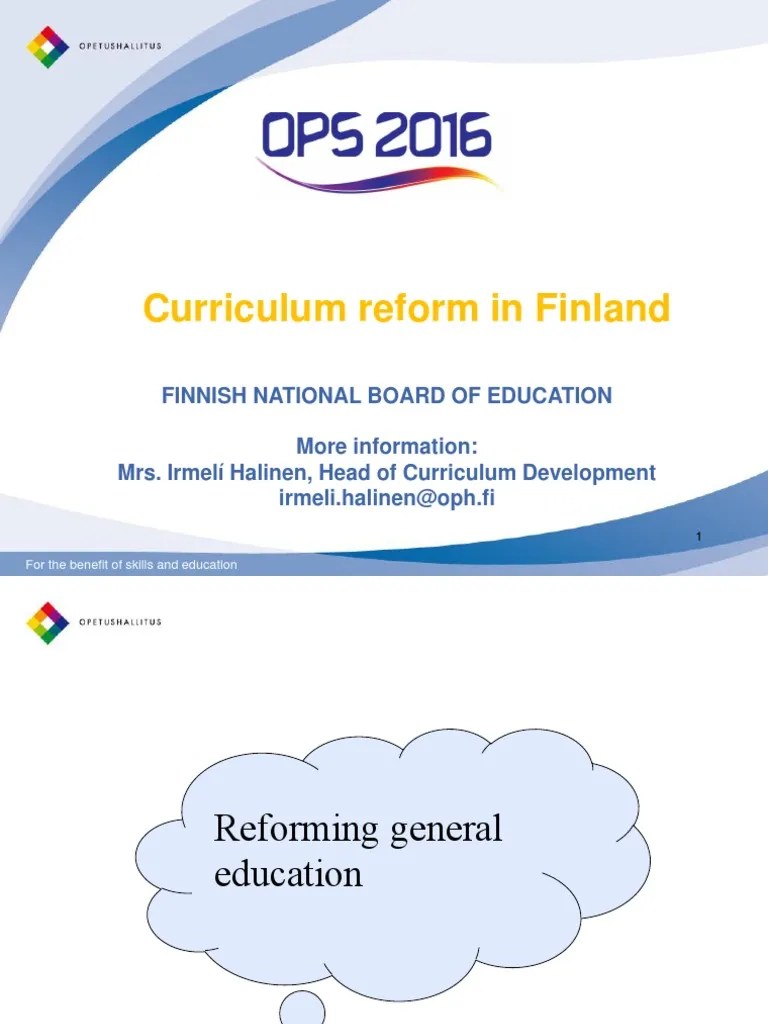 OPETUSHALLITUS

OPS 2016

Curriculum reform in Finland

FINNISH NATIONAL BOARD OF EDUCATION

More information:
Mrs. Irmelí Halinen, Head of Curriculum Development
irmeli.halinen@oph.fi

1

For the benefit of skills and education

OPETUSHALLITUS

Reforming general education